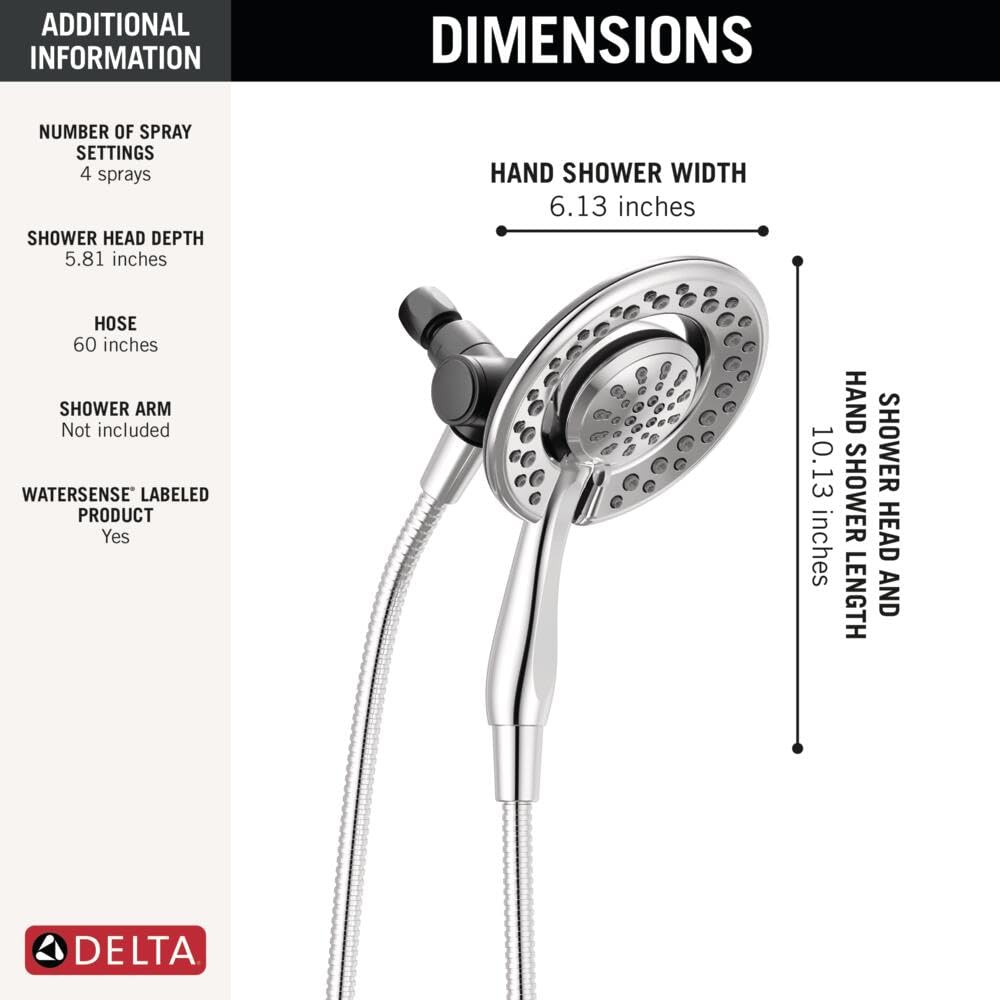 ADDITIONAL INFORMATION

NUMBER OF SPRAY SETTINGS
4 sprays

SHOWER HEAD DEPTH
5.81 inches

HOSE
60 inches

SHOWER ARM
Not included

WATERSENSE® LABELED PRODUCT
Yes

DELTA

DIMENSIONS

HAND SHOWER WIDTH
6.13 inches

SHOWER HEAD AND HAND SHOWER LENGTH
10.13 inches